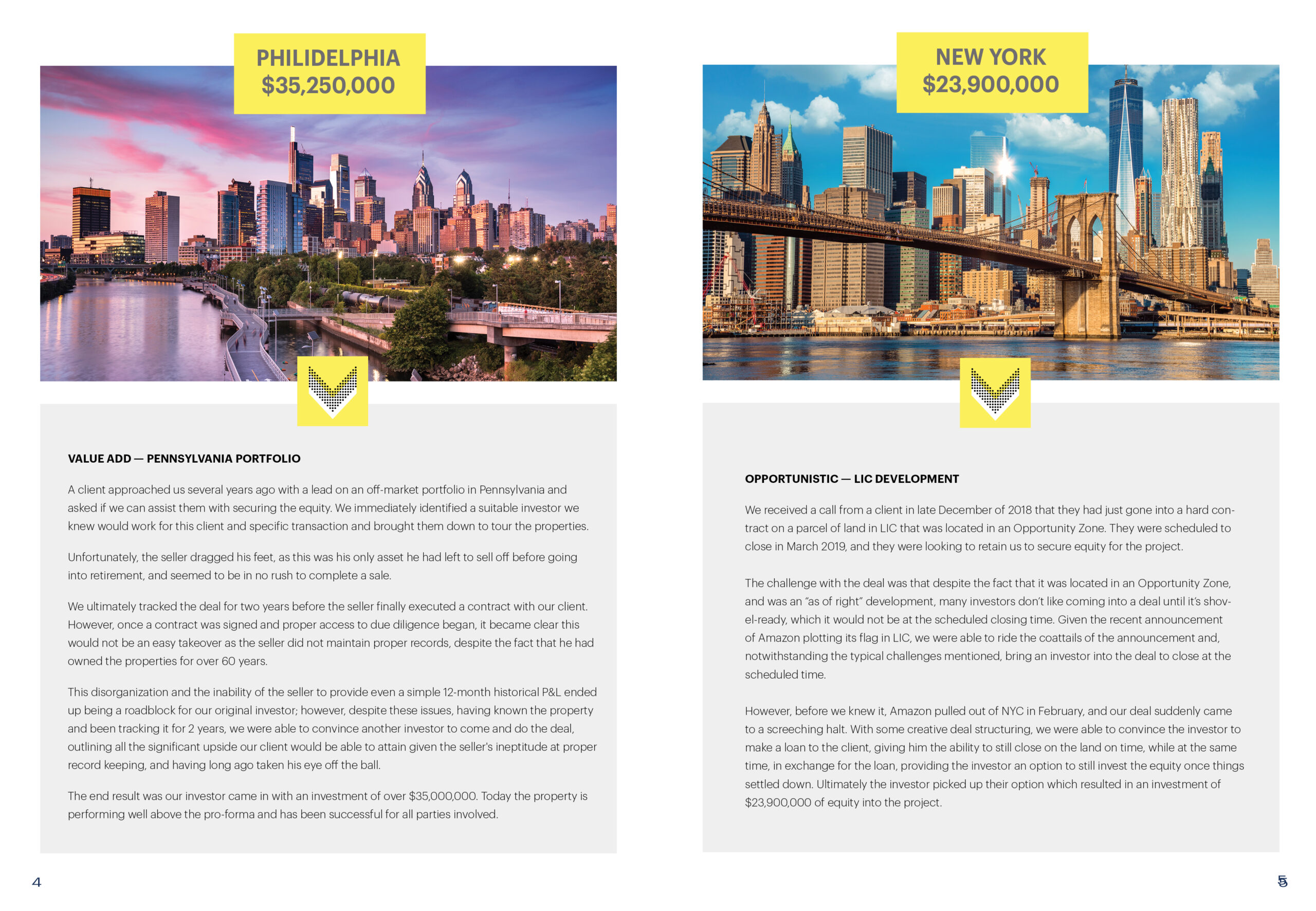 PHILIDELPHIA
$35,250,000

VALUE ADD — PENNSYLVANIA PORTFOLIO

A client approached us several years ago with a lead on an off-market portfolio in Pennsylvania and asked if we can assist them with securing the equity. We immediately identified a suitable investor we knew would work for this client and specific transaction and brought them down to tour the properties.

Unfortunately, the seller dragged his feet, as this was his only asset he had left to sell off before going into retirement, and seemed to be in no rush to complete a sale.

We ultimately tracked the deal for two years before the seller finally executed a contract with our client. However, once a contract was signed and proper access to due diligence began, it became clear this would not be an easy takeover as the seller did not maintain proper records, despite the fact that he had owned the properties for over 60 years.

This disorganization and the inability of the seller to provide even a simple 12-month historical P&L ended up being a roadblock for our original investor; however, despite these issues, having known the property and been tracking it for 2 years, we were able to convince another investor to come and do the deal, outlining all the significant upside our client would be able to attain given the seller's ineptitude at proper record keeping, and having long ago taken his eye off the ball.

The end result was our investor came in with an investment of over $35,000,000. Today the property is performing well above the pro-forma and has been successful for all parties involved.

4

NEW YORK
$23,900,000

OPPORTUNISTIC — LIC DEVELOPMENT

We received a call from a client in late December of 2018 that they had just gone into a hard contract on a parcel of land in LIC that was located in an Opportunity Zone. They were scheduled to close in March 2019, and they were looking to retain us to secure equity for the project.

The challenge with the deal was that despite the fact that it was located in an Opportunity Zone, and was an "as of right" development, many investors don't like coming into a deal until it's shovel-ready, which it would not be at the scheduled closing time. Given the recent announcement of Amazon plotting its flag in LIC, we were able to ride the coattails of the announcement and, notwithstanding the typical challenges mentioned, bring an investor into the deal to close at the scheduled time.

However, before we knew it, Amazon pulled out of NYC in February, and our deal suddenly came to a screeching halt. With some creative deal structuring, we were able to convince the investor to make a loan to the client, giving him the ability to still close on the land on time, while at the same time, in exchange for the loan, providing the investor an option to still invest the equity once things settled down. Ultimately the investor picked up their option which resulted in an investment of $23,900,000 of equity into the project.

5